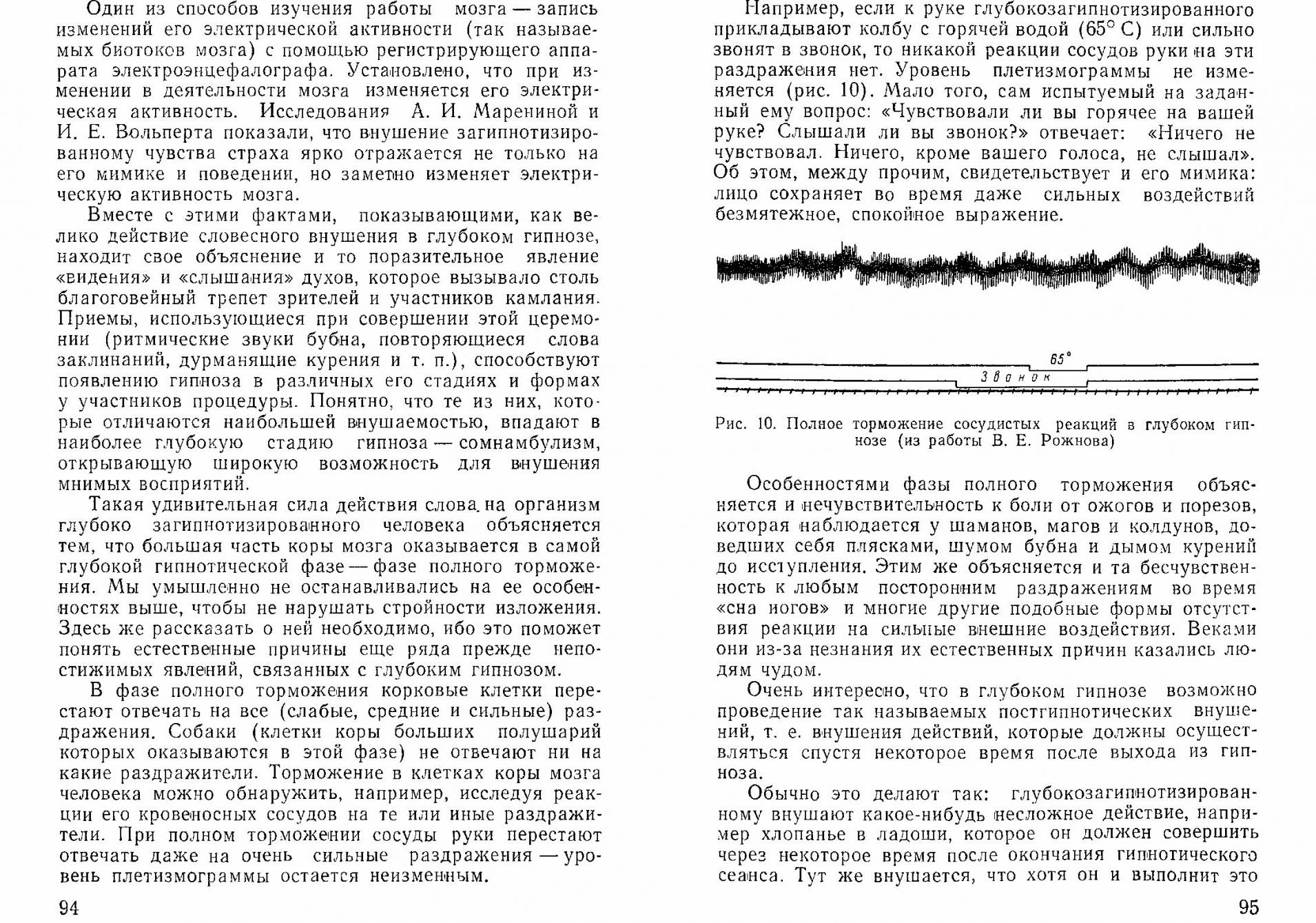 Один из способов изучения работы мозга — запись изменений его электрической активности (так называемых биотоков мозга) с помощью регистрирующего аппарата электроэнцефалографа. Установлено, что при изменении в деятельности мозга изменяется его электрическая активность. Исследования А. И. Марениной и И. Е. Вольперта показали, что внушение загипнотизированному чувства страха ярко отражается не только на его мимике и поведении, но заметно изменяет электрическую активность мозга.

Вместе с этими фактами, показывающими, как велико действие словесного внушения в глубоком гипнозе, находит свое объяснение и то поразительное явление «видения» и «слышания» духов, которое вызывало столь благоговейный трепет зрителей и участников камлания. Приемы, использующиеся при совершении этой церемонии (ритмические звуки бубна, повторяющиеся слова заклинаний, дурманящие курения и т. п.), способствуют появлению гипноза в различных его стадиях и формах у участников процедуры. Понятно, что те из них, которые отличаются наибольшей внушаемостью, впадают в наиболее глубокую стадию гипноза — сомнамбулизм, открывающую широкую возможность для внушения мнимых восприятий.

Такая удивительная сила действия слова на организм глубоко загипнотизированного человека объясняется тем, что большая часть коры мозга оказывается в самой глубокой гипнотической фазе — фазе полного торможения. Мы умышленно не останавливались на ее особенностях выше, чтобы не нарушать стройности изложения. Здесь же рассказать о ней необходимо, ибо это поможет понять естественные причины еще ряда прежде непостижимых явлений, связанных с глубоким гипнозом.

В фазе полного торможения корковые клетки перестают отвечать на все (слабые, средние и сильные) раздражения. Собаки (клетки коры больших полушарий которых оказываются в этой фазе) не отвечают ни на какие раздражители. Торможение в клетках коры мозга человека можно обнаружить, например, исследуя реакции его кровеносных сосудов на те или иные раздражители. При полном торможении сосуды руки перестают отвечать даже на очень сильные раздражения — уровень плетизмограммы остается неизменным.

94

Например, если к руке глубокозагипнотизированного прикладывают колбу с горячей водой (65° С) или сильно звонят в звонок, то никакой реакции сосудов руки на эти раздражения нет. Уровень плетизмограммы не изменяется (рис. 10). Мало того, сам испытуемый на заданный ему вопрос: «Чувствовали ли вы горячее на вашей руке? Слышали ли вы звонок?» отвечает: «Ничего не чувствовал. Ничего, кроме вашего голоса, не слышал». Об этом, между прочим, свидетельствует и его мимика: лицо сохраняет во время даже сильных воздействий безмятежное, спокойное выражение.

65°
Звонок

Рис. 10. Полное торможение сосудистых реакций в глубоком гипнозе (из работы В. Е. Рожнова)

Особенностями фазы полного торможения объясняется и нечувствительность к боли от ожогов и порезов, которая наблюдается у шаманов, магов и колдунов, доведших себя плясками, шумом бубна и дымом курений до исступления. Этим же объясняется и та бесчувственность к любым посторонним раздражениям во время «сна иогов» и многие другие подобные формы отсутствия реакции на сильные внешние воздействия. Веками они из-за незнания их естественных причин казались людям чудом.

Очень интересно, что в глубоком гипнозе возможно проведение так называемых постгипнотических внушений, т. е. внушения действий, которые должны осуществляться спустя некоторое время после выхода из гипноза.

Обычно это делают так: глубокозагипнотизированному внушают какое-нибудь несложное действие, например хлопанье в ладоши, которое он должен совершить через некоторое время после окончания гипнотического сеанса. Тут же внушается, что хотя он и выполнит это

95